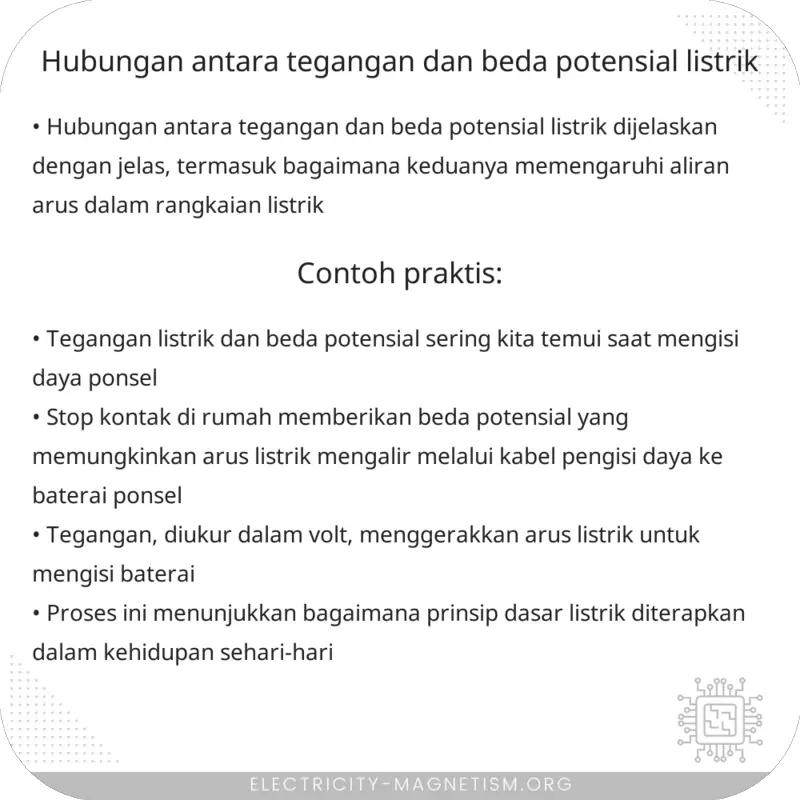 Hubungan antara tegangan dan beda potensial listrik

• Hubungan antara tegangan dan beda potensial listrik dijelaskan dengan jelas, termasuk bagaimana keduanya memengaruhi aliran arus dalam rangkaian listrik

Contoh praktis:

• Tegangan listrik dan beda potensial sering kita temui saat mengisi daya ponsel
• Stop kontak di rumah memberikan beda potensial yang memungkinkan arus listrik mengalir melalui kabel pengisi daya ke baterai ponsel
• Tegangan, diukur dalam volt, menggerakkan arus listrik untuk mengisi baterai
• Proses ini menunjukkan bagaimana prinsip dasar listrik diterapkan dalam kehidupan sehari-hari

ELECTRICITY-MAGNETISM.ORG